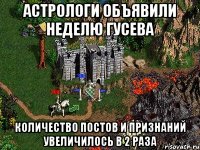 АСТРОЛОГИ ОБЪЯВИЛИ НЕДЕЛЮ ГУСЕВА

КОЛИЧЕСТВО ПОСТОВ И ПРИЗНАНИЙ УВЕЛИЧИЛОСЬ В 2 РАЗА

risovach.ru